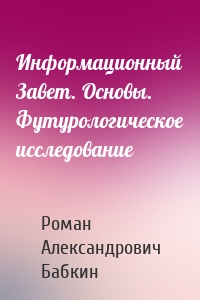 Информационный Завет. Основы. Футурологическое исследование

Роман Александрович Бабкин